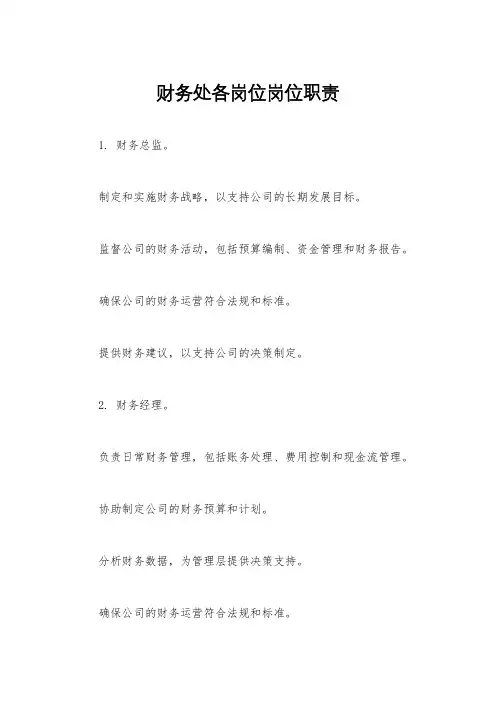 财务处各岗位岗位职责

1. 财务总监。

制定和实施财务战略，以支持公司的长期发展目标。

监督公司的财务活动，包括预算编制、资金管理和财务报告。

确保公司的财务运营符合法规和标准。

提供财务建议，以支持公司的决策制定。

2. 财务经理。

负责日常财务管理，包括账务处理、费用控制和现金流管理。

协助制定公司的财务预算和计划。

分析财务数据，为管理层提供决策支持。

确保公司的财务运营符合法规和标准。